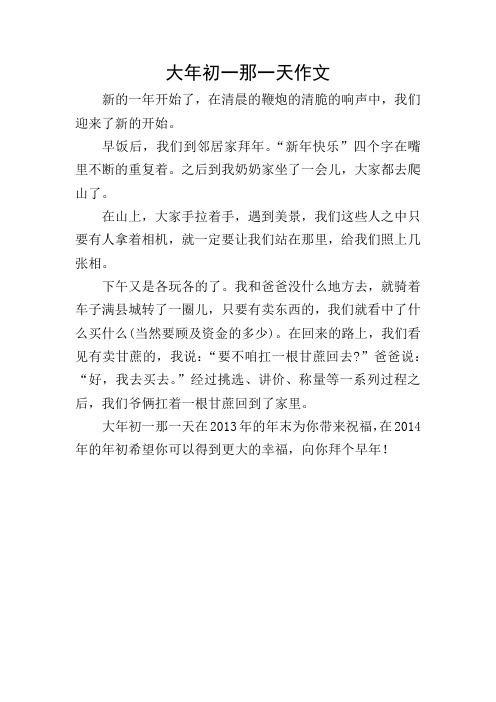 大年初一那一天作文

新的一年开始了，在清晨的鞭炮的清脆的响声中，我们迎来了新的开始。

早饭后，我们到邻居家拜年。“新年快乐”四个字在嘴里不断的重复着。之后到我奶奶家坐了一会儿，大家都去爬山了。

在山上，大家手拉着手，遇到美景，我们这些人之中只要有人拿着相机，就一定要让我们站在那里，给我们照上几张相。

下午又是各玩各的了。我和爸爸没什么地方去，就骑着车子满县城转了一圈儿，只要有卖东西的，我们就看中了什么买什么(当然要顾及资金的多少)。在回来的路上，我们看见有卖甘蔗的，我说：“要不咱扛一根甘蔗回去?”爸爸说：“好，我去买去。”经过挑选、讲价、称量等一系列过程之后，我们爷俩扛着一根甘蔗回到了家里。

大年初一那一天在2013年的年末为你带来祝福，在2014年的年初希望你可以得到更大的幸福，向你拜个早年！